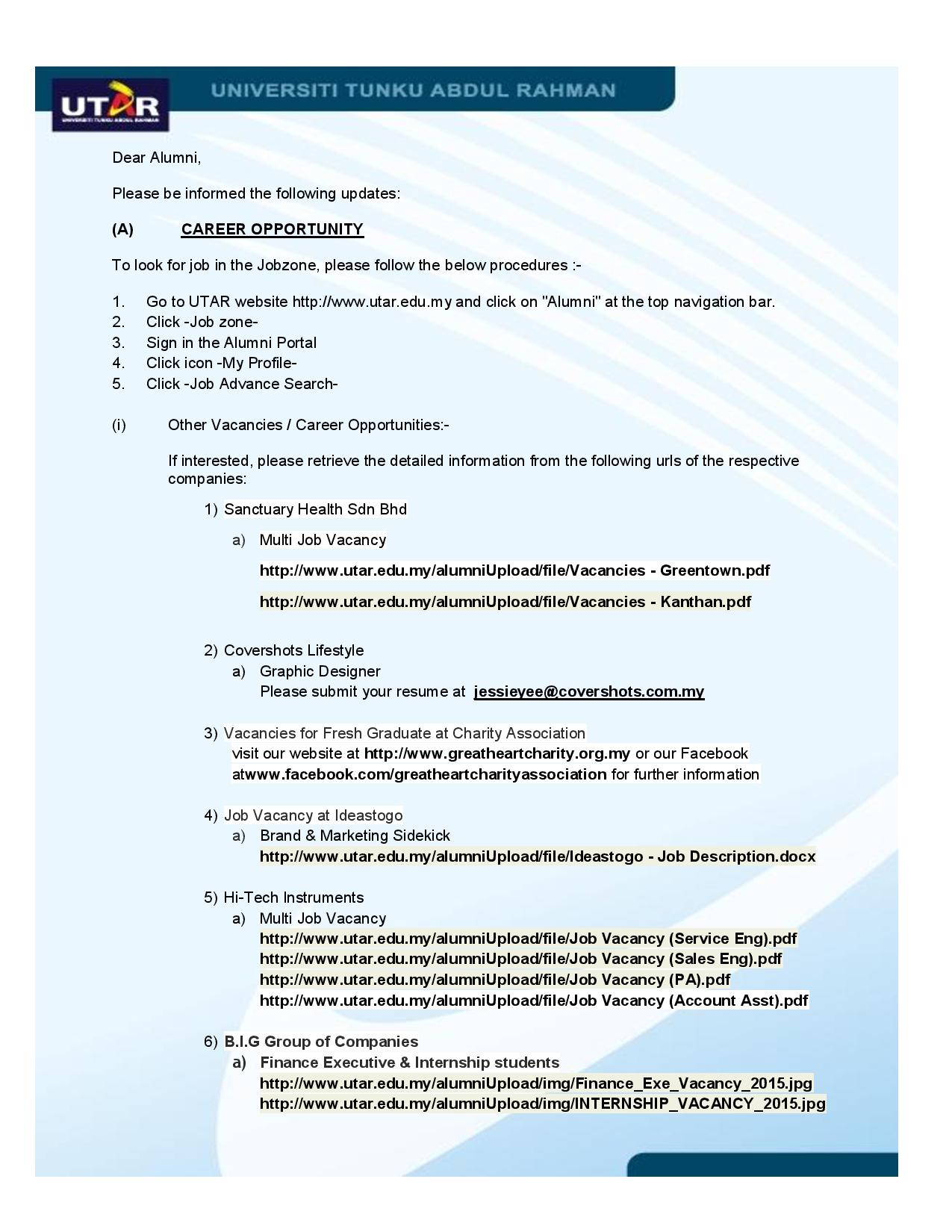 UTAR
UNIVERSITI TUNKU ABDUL RAHMAN
UNIVERSITI TUNKU ABDUL RAHMAN

Dear Alumni,

Please be informed the following updates:

(A) CAREER OPPORTUNITY

To look for job in the Jobzone, please follow the below procedures :-

1. Go to UTAR website http://www.utar.edu.my and click on "Alumni" at the top navigation bar.
2. Click -Job zone-
3. Sign in the Alumni Portal
4. Click icon -My Profile-
5. Click -Job Advance Search-

(i) Other Vacancies / Career Opportunities:-

If interested, please retrieve the detailed information from the following urls of the respective companies:

1) Sanctuary Health Sdn Bhd

a) Multi Job Vacancy

http://www.utar.edu.my/alumniUpload/file/Vacancies - Greentown.pdf

http://www.utar.edu.my/alumniUpload/file/Vacancies - Kanthan.pdf

2) Covershots Lifestyle
a) Graphic Designer
Please submit your resume at jessieyee@covershots.com.my

3) Vacancies for Fresh Graduate at Charity Association
visit our website at http://www.greatheartcharity.org.my or our Facebook atwww.facebook.com/greatheartcharityassociation for further information

4) Job Vacancy at Ideastogo
a) Brand & Marketing Sidekick
http://www.utar.edu.my/alumniUpload/file/Ideastogo - Job Description.docx

5) Hi-Tech Instruments
a) Multi Job Vacancy
http://www.utar.edu.my/alumniUpload/file/Job Vacancy (Service Eng).pdf
http://www.utar.edu.my/alumniUpload/file/Job Vacancy (Sales Eng).pdf
http://www.utar.edu.my/alumniUpload/file/Job Vacancy (PA).pdf
http://www.utar.edu.my/alumniUpload/file/Job Vacancy (Account Asst).pdf

6) B.I.G Group of Companies
a) Finance Executive & Internship students
http://www.utar.edu.my/alumniUpload/img/Finance_Exe_Vacancy_2015.jpg
http://www.utar.edu.my/alumniUpload/img/INTERNSHIP_VACANCY_2015.jpg